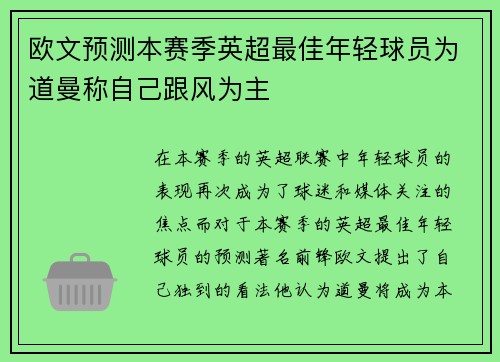 欧文预测本赛季英超最佳年轻球员为道曼称自己跟风为主

在本赛季的英超联赛中年轻球员的表现再次成为了球迷和媒体关注的焦点而对于本赛季的英超最佳年轻球员的预测著名前锋欧文提出了自己独到的看法他认为道曼将成为本